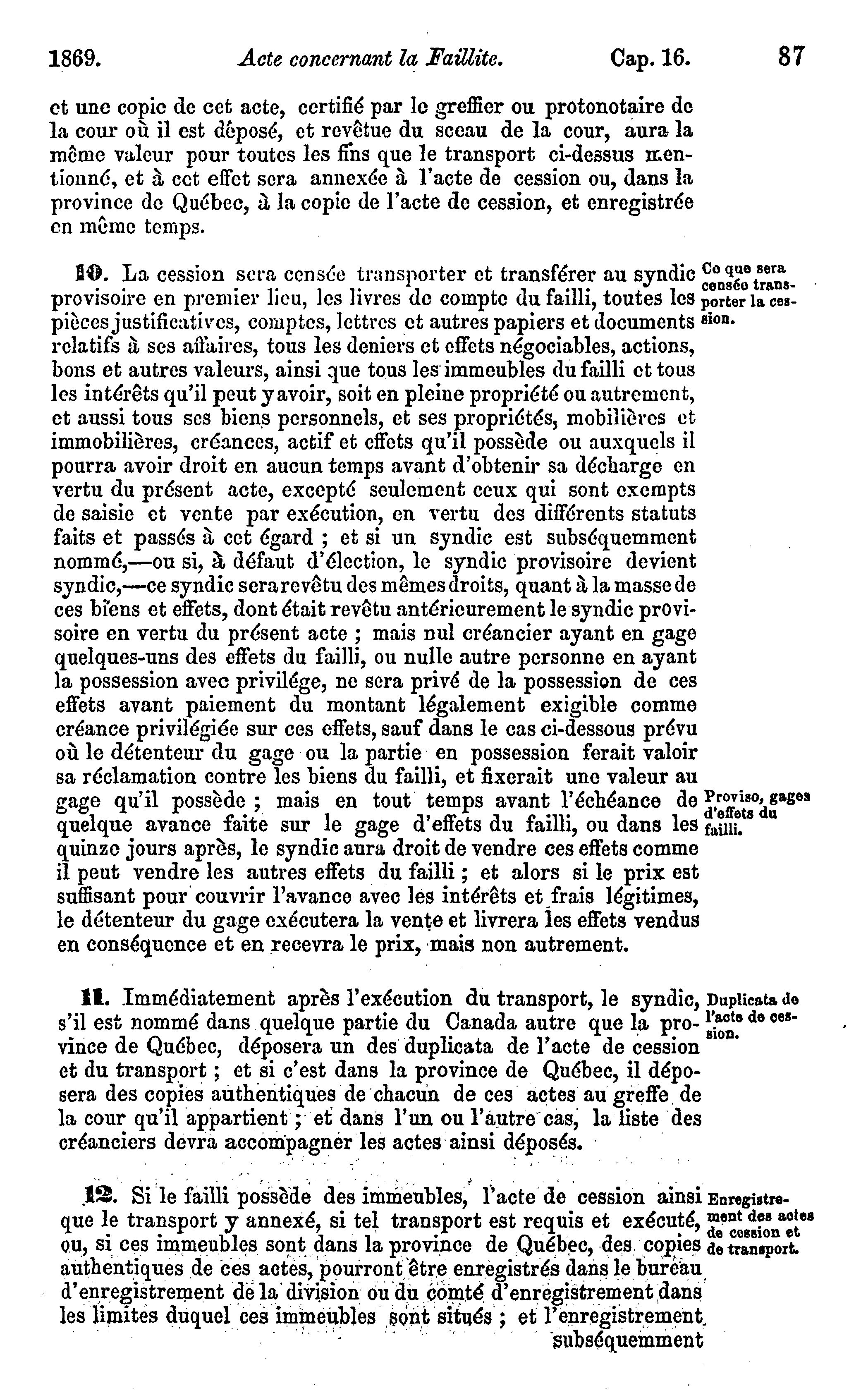 1869. Acte concernant la Faillite. Cap. 16. 87

et une copie de cet acte, certifié par le greffier ou protonotaire de la cour où il est déposé, et revêtue du sceau de la cour, aura la même valeur pour toutes les fins que le transport ci-dessus mentionné, et à cet effet sera annexée à l'acte de cession ou, dans la province de Québec, à la copie de l'acte de cession, et enregistrée en même temps.

10. La cession sera censée transporter et transférer au syndic provisoire en premier lieu, les livres de compte du failli, toutes les pièces justificatives, comptes, lettres et autres papiers et documents relatifs à ses affaires, tous les deniers et effets négociables, actions, bons et autres valeurs, ainsi que tous les immeubles du failli et tous les intérêts qu'il peut y avoir, soit en pleine propriété ou autrement, et aussi tous ses biens personnels, et ses propriétés, mobilières et immobilières, créances, actif et effets qu'il possède ou auxquels il pourra avoir droit en aucun temps avant d'obtenir sa décharge en vertu du présent acte, excepté seulement ceux qui sont exempts de saisie et vente par exécution, en vertu des différents statuts faits et passés à cet égard ; et si un syndic est subséquemment nommé,—ou si, à défaut d'élection, le syndic provisoire devient syndic,—ce syndic sera revêtu des mêmes droits, quant à la masse de ces biens et effets, dont était revêtu antérieurement le syndic provisoire en vertu du présent acte ; mais nul créancier ayant en gage quelques-uns des effets du failli, ou nulle autre personne en ayant la possession avec privilége, ne sera privé de la possession de ces effets avant paiement du montant légalement exigible comme créance privilégiée sur ces effets, sauf dans le cas ci-dessous prévu où le détenteur du gage ou la partie en possession ferait valoir sa réclamation contre les biens du failli, et fixerait une valeur au gage qu'il possède ; mais en tout temps avant l'échéance de quelque avance faite sur le gage d'effets du failli, ou dans les quinze jours après, le syndic aura droit de vendre ces effets comme il peut vendre les autres effets du failli ; et alors si le prix est suffisant pour couvrir l'avance avec les intérêts et frais légitimes, le détenteur du gage exécutera la vente et livrera les effets vendus en conséquence et en recevra le prix, mais non autrement.

Ce que sera censée transporter la cession.

Proviso, gages d'effets du failli.

11. Immédiatement après l'exécution du transport, le syndic, s'il est nommé dans quelque partie du Canada autre que la province de Québec, déposera un des duplicata de l'acte de cession et du transport ; et si c'est dans la province de Québec, il déposera des copies authentiques de chacun de ces actes au greffe de la cour qu'il appartient ; et dans l'un ou l'autre cas, la liste des créanciers devra accompagner les actes ainsi déposés.

Duplicata de l'acte de cession.

12. Si le failli possède des immeubles, l'acte de cession ainsi que le transport y annexé, si tel transport est requis et exécuté, ou, si ces immeubles sont dans la province de Québec, des copies authentiques de ces actes, pourront être enregistrés dans le bureau d'enregistrement de la division ou du comté d'enregistrement dans les limites duquel ces immeubles sont situés ; et l'enregistrement subséquemment

Enregistrement des actes de cession et de transport.